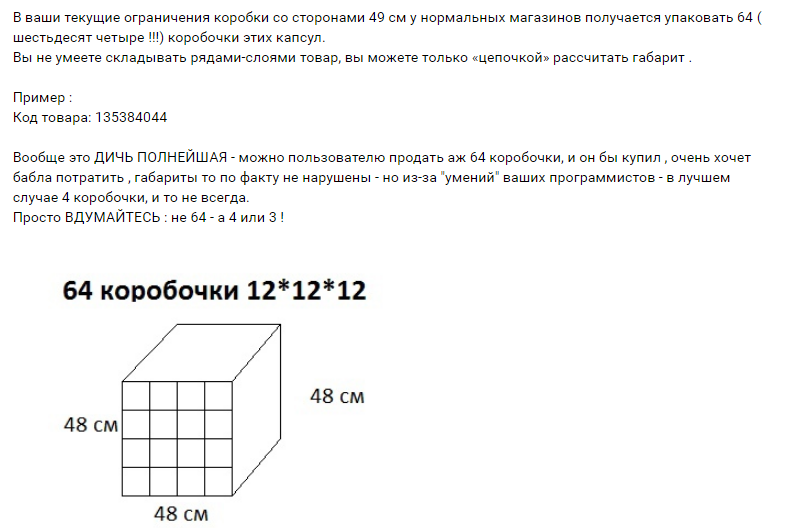 В ваши текущие ограничения коробки со сторонами 49 см у нормальных магазинов получается упаковать 64 ( шестьдесят четыре !!!) коробочки этих капсул.
Вы не умеете складывать рядами-слоями товар, вы можете только «цепочкой» рассчитать габарит .

Пример :
Код товара: 135384044

Вообще это ДИЧЬ ПОЛНЕЙШАЯ - можно пользователю продать аж 64 коробочки, и он бы купил , очень хочет бабла потратить , габариты то по факту не нарушены - но из-за "умений" ваших программистов - в лучшем случае 4 коробочки, и то не всегда.
Просто ВДУМАЙТЕСЬ : не 64 - а 4 или 3 !

64 коробочки 12*12*12

48 см

48 см

48 см